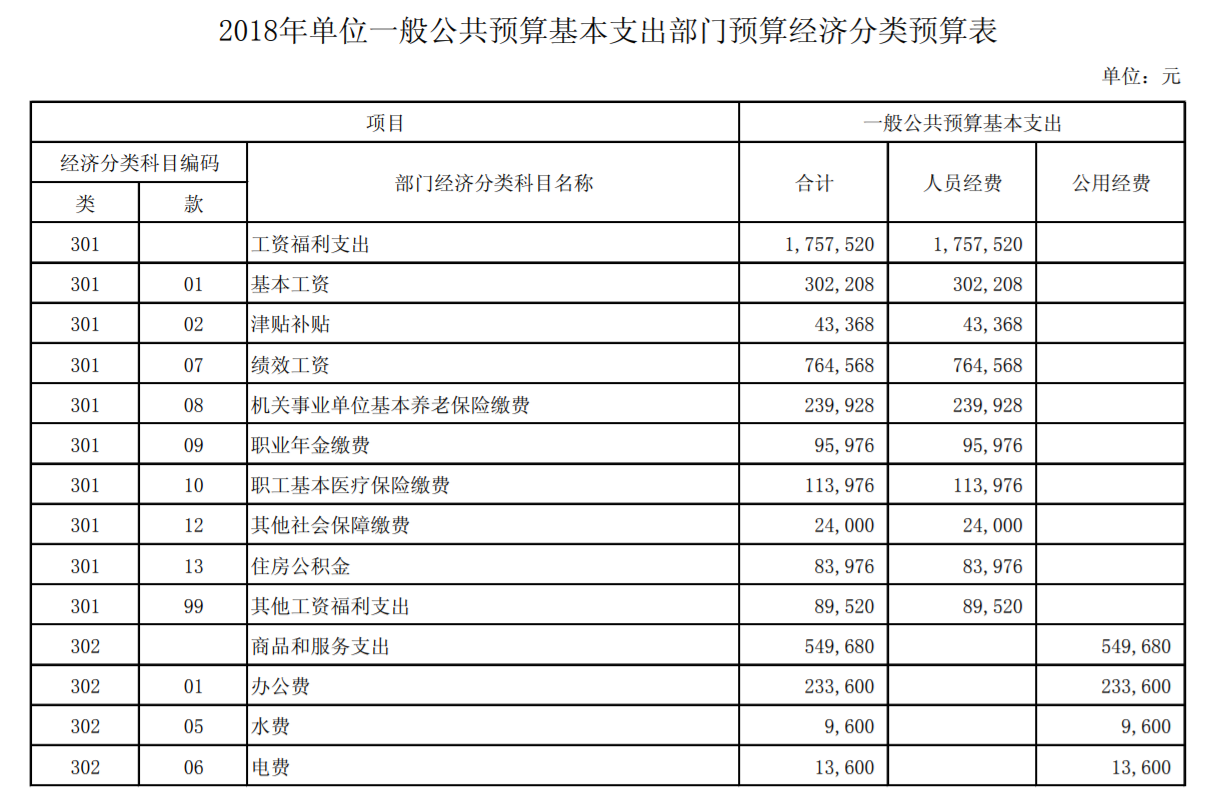 2018年单位一般公共预算基本支出部门预算经济分类预算表

单位：元

| 项目 | | | 一般公共预算基本支出 | | |
|---|---|---|---|---|---|
| 经济分类科目编码 | | 部门经济分类科目名称 | 合计 | 人员经费 | 公用经费 |
| 类 | 款 | | | | |
| 301 | | 工资福利支出 | 1,757,520 | 1,757,520 | |
| 301 | 01 | 基本工资 | 302,208 | 302,208 | |
| 301 | 02 | 津贴补贴 | 43,368 | 43,368 | |
| 301 | 07 | 绩效工资 | 764,568 | 764,568 | |
| 301 | 08 | 机关事业单位基本养老保险缴费 | 239,928 | 239,928 | |
| 301 | 09 | 职业年金缴费 | 95,976 | 95,976 | |
| 301 | 10 | 职工基本医疗保险缴费 | 113,976 | 113,976 | |
| 301 | 12 | 其他社会保障缴费 | 24,000 | 24,000 | |
| 301 | 13 | 住房公积金 | 83,976 | 83,976 | |
| 301 | 99 | 其他工资福利支出 | 89,520 | 89,520 | |
| 302 | | 商品和服务支出 | 549,680 | | 549,680 |
| 302 | 01 | 办公费 | 233,600 | | 233,600 |
| 302 | 05 | 水费 | 9,600 | | 9,600 |
| 302 | 06 | 电费 | 13,600 | | 13,600 |